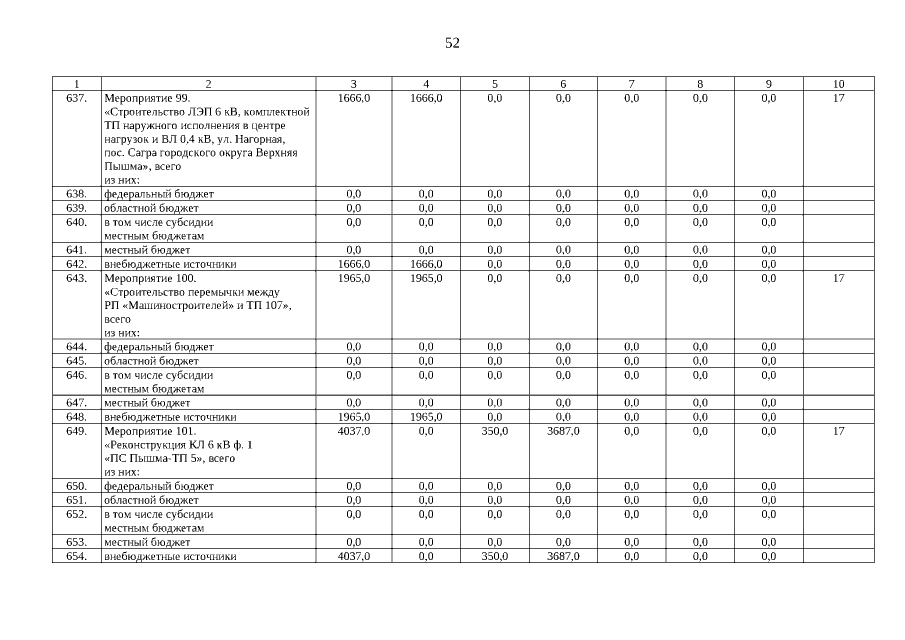 52

| 1 | 2 | 3 | 4 | 5 | 6 | 7 | 8 | 9 | 10 |
|---|---|---|---|---|---|---|---|---|---|
| 637. | Мероприятие 99. «Строительство ЛЭП 6 кВ, комплектной ТП наружного исполнения в центре нагрузок и ВЛ 0,4 кВ, ул. Нагорная, пос. Сагра городского округа Верхняя Пышма», всего из них: | 1666,0 | 1666,0 | 0,0 | 0,0 | 0,0 | 0,0 | 0,0 | 17 |
| 638. | федеральный бюджет | 0,0 | 0,0 | 0,0 | 0,0 | 0,0 | 0,0 | 0,0 | |
| 639. | областной бюджет | 0,0 | 0,0 | 0,0 | 0,0 | 0,0 | 0,0 | 0,0 | |
| 640. | в том числе субсидии местным бюджетам | 0,0 | 0,0 | 0,0 | 0,0 | 0,0 | 0,0 | 0,0 | |
| 641. | местный бюджет | 0,0 | 0,0 | 0,0 | 0,0 | 0,0 | 0,0 | 0,0 | |
| 642. | внебюджетные источники | 1666,0 | 1666,0 | 0,0 | 0,0 | 0,0 | 0,0 | 0,0 | |
| 643. | Мероприятие 100. «Строительство перемычки между РП «Машиностроителей» и ТП 107», всего из них: | 1965,0 | 1965,0 | 0,0 | 0,0 | 0,0 | 0,0 | 0,0 | 17 |
| 644. | федеральный бюджет | 0,0 | 0,0 | 0,0 | 0,0 | 0,0 | 0,0 | 0,0 | |
| 645. | областной бюджет | 0,0 | 0,0 | 0,0 | 0,0 | 0,0 | 0,0 | 0,0 | |
| 646. | в том числе субсидии местным бюджетам | 0,0 | 0,0 | 0,0 | 0,0 | 0,0 | 0,0 | 0,0 | |
| 647. | местный бюджет | 0,0 | 0,0 | 0,0 | 0,0 | 0,0 | 0,0 | 0,0 | |
| 648. | внебюджетные источники | 1965,0 | 1965,0 | 0,0 | 0,0 | 0,0 | 0,0 | 0,0 | |
| 649. | Мероприятие 101. «Реконструкция КЛ 6 кВ ф. 1 «ПС Пышма-ТП 5», всего из них: | 4037,0 | 0,0 | 350,0 | 3687,0 | 0,0 | 0,0 | 0,0 | 17 |
| 650. | федеральный бюджет | 0,0 | 0,0 | 0,0 | 0,0 | 0,0 | 0,0 | 0,0 | |
| 651. | областной бюджет | 0,0 | 0,0 | 0,0 | 0,0 | 0,0 | 0,0 | 0,0 | |
| 652. | в том числе субсидии местным бюджетам | 0,0 | 0,0 | 0,0 | 0,0 | 0,0 | 0,0 | 0,0 | |
| 653. | местный бюджет | 0,0 | 0,0 | 0,0 | 0,0 | 0,0 | 0,0 | 0,0 | |
| 654. | внебюджетные источники | 4037,0 | 0,0 | 350,0 | 3687,0 | 0,0 | 0,0 | 0,0 | |